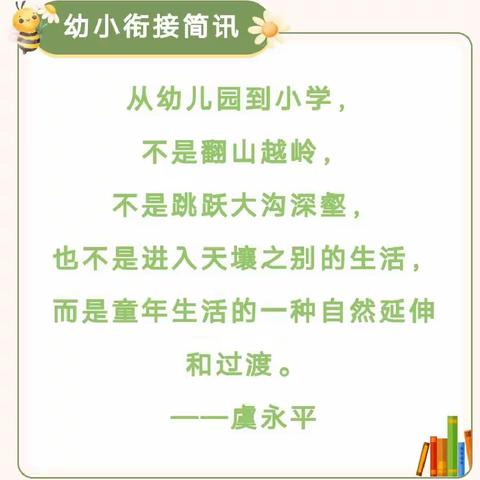 幼小衔接简讯

从幼儿园到小学，
不是翻山越岭，
不是跳跃大沟深壑，
也不是进入天壤之别的生活，
而是童年生活的一种自然延伸
和过渡。
——虞永平